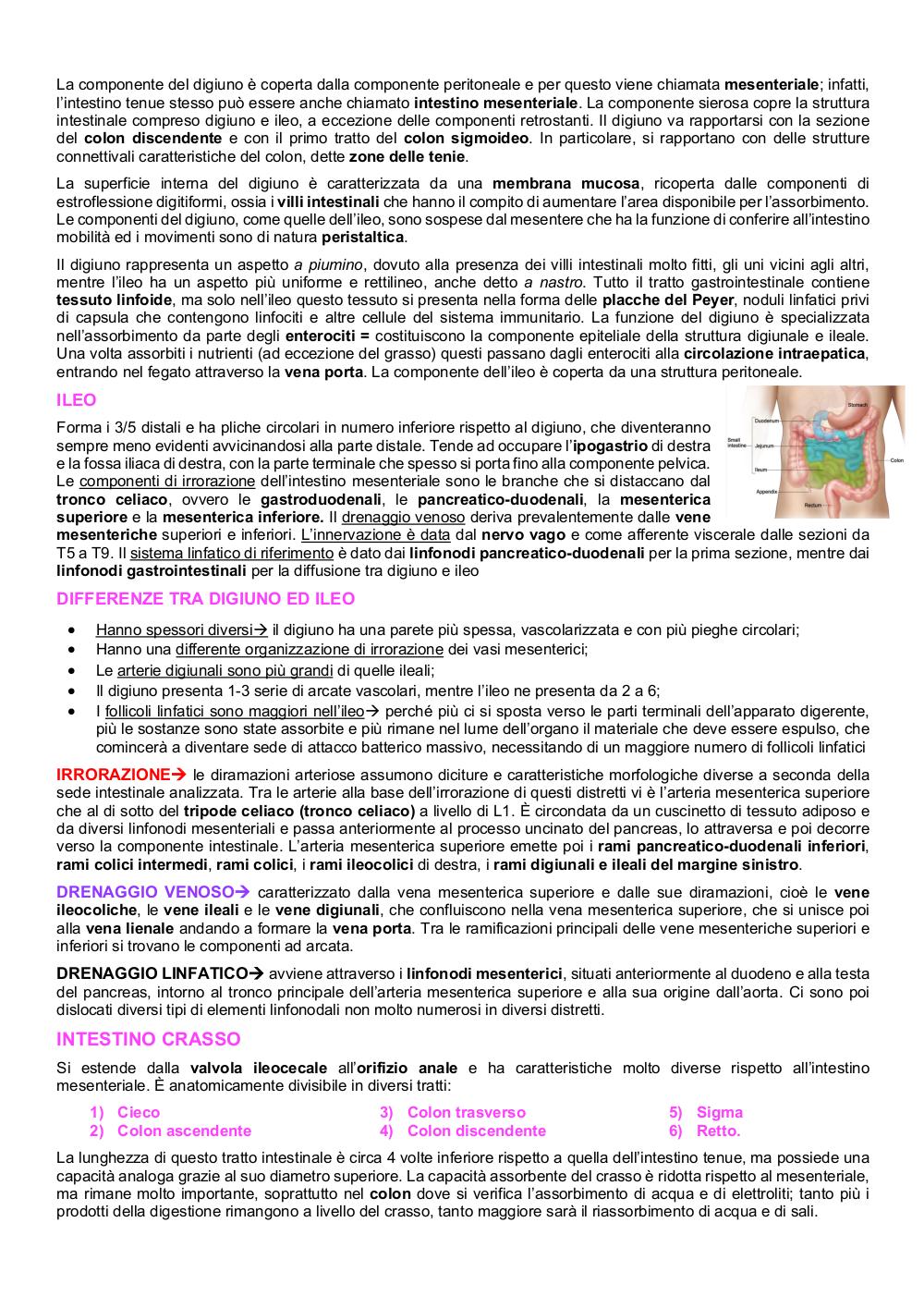 La componente del digiuno è coperta dalla componente peritoneale e per questo viene chiamata mesenteriale; infatti, l'intestino tenue stesso può essere anche chiamato intestino mesenteriale. La componente sierosa copre la struttura intestinale compreso digiuno e ileo, a eccezione delle componenti retrostanti. Il digiuno va rapportarsi con la sezione del colon discendente e con il primo tratto del colon sigmoideo. In particolare, si rapportano con delle strutture connettivali caratteristiche del colon, dette zone delle tenie.

La superficie interna del digiuno è caratterizzata da una membrana mucosa, ricoperta dalle componenti di estroflessione digitiformi, ossia i villi intestinali che hanno il compito di aumentare l'area disponibile per l'assorbimento. Le componenti del digiuno, come quelle dell'ileo, sono sospese dal mesentere che ha la funzione di conferire all'intestino mobilità ed i movimenti sono di natura peristaltica.

Il digiuno rappresenta un aspetto a piumino, dovuto alla presenza dei villi intestinali molto fitti, gli uni vicini agli altri, mentre l'ileo ha un aspetto più uniforme e rettilineo, anche detto a nastro. Tutto il tratto gastrointestinale contiene tessuto linfoide, ma solo nell'ileo questo tessuto si presenta nella forma delle placche del Peyer, noduli linfatici privi di capsula che contengono linfociti e altre cellule del sistema immunitario. La funzione del digiuno è specializzata nell'assorbimento da parte degli enterociti = costituiscono la componente epiteliale della struttura digiunale e ileale. Una volta assorbiti i nutrienti (ad eccezione del grasso) questi passano dagli enterociti alla circolazione intraepatica, entrando nel fegato attraverso la vena porta. La componente dell'ileo è coperta da una struttura peritoneale.

ILEO

Forma i 3/5 distali e ha pliche circolari in numero inferiore rispetto al digiuno, che diventeranno sempre meno evidenti avvicinandosi alla parte distale. Tende ad occupare l'ipogastrio di destra e la fossa iliaca di destra, con la parte terminale che spesso si porta fino alla componente pelvica. Le componenti di irrorazione dell'intestino mesenteriale sono le branche che si distaccano dal tronco celiaco, ovvero le gastroduodenali, le pancreatico-duodenali, la mesenterica superiore e la mesenterica inferiore. Il drenaggio venoso deriva prevalentemente dalle vene mesenteriche superiori e inferiori. L'innervazione è data dal nervo vago e come afferente viscerale dalle sezioni da T5 a T9. Il sistema linfatico di riferimento è dato dai linfonodi pancreatico-duodenali per la prima sezione, mentre dai linfonodi gastrointestinali per la diffusione tra digiuno e ileo

Stomach
Duodenum
Small intestine
Jejunum
Colon
Ileum
Appendix
Rectum

DIFFERENZE TRA DIGIUNO ED ILEO

• Hanno spessori diversi→ il digiuno ha una parete più spessa, vascolarizzata e con più pieghe circolari;
• Hanno una differente organizzazione di irrorazione dei vasi mesenterici;
• Le arterie digiunali sono più grandi di quelle ileali;
• Il digiuno presenta 1-3 serie di arcate vascolari, mentre l'ileo ne presenta da 2 a 6;
• I follicoli linfatici sono maggiori nell'ileo→ perché più ci si sposta verso le parti terminali dell'apparato digerente, più le sostanze sono state assorbite e più rimane nel lume dell'organo il materiale che deve essere espulso, che comincerà a diventare sede di attacco batterico massivo, necessitando di un maggiore numero di follicoli linfatici

IRRORAZIONE→ le diramazioni arteriose assumono diciture e caratteristiche morfologiche diverse a seconda della sede intestinale analizzata. Tra le arterie alla base dell'irrorazione di questi distretti vi è l'arteria mesenterica superiore che al di sotto del tripode celiaco (tronco celiaco) a livello di L1. È circondata da un cuscinetto di tessuto adiposo e da diversi linfonodi mesenteriali e passa anteriormente al processo uncinato del pancreas, lo attraversa e poi decorre verso la componente intestinale. L'arteria mesenterica superiore emette poi i rami pancreatico-duodenali inferiori, rami colici intermedi, rami colici, i rami ileocolici di destra, i rami digiunali e ileali del margine sinistro.

DRENAGGIO VENOSO→ caratterizzato dalla vena mesenterica superiore e dalle sue diramazioni, cioè le vene ileocoliche, le vene ileali e le vene digiunali, che confluiscono nella vena mesenterica superiore, che si unisce poi alla vena lienale andando a formare la vena porta. Tra le ramificazioni principali delle vene mesenteriche superiori e inferiori si trovano le componenti ad arcata.

DRENAGGIO LINFATICO→ avviene attraverso i linfonodi mesenterici, situati anteriormente al duodeno e alla testa del pancreas, intorno al tronco principale dell'arteria mesenterica superiore e alla sua origine dall'aorta. Ci sono poi dislocati diversi tipi di elementi linfonodali non molto numerosi in diversi distretti.

INTESTINO CRASSO

Si estende dalla valvola ileocecale all'orifizio anale e ha caratteristiche molto diverse rispetto all'intestino mesenteriale. È anatomicamente divisibile in diversi tratti:

1) Cieco
2) Colon ascendente
3) Colon trasverso
4) Colon discendente
5) Sigma
6) Retto.

La lunghezza di questo tratto intestinale è circa 4 volte inferiore rispetto a quella dell'intestino tenue, ma possiede una capacità analoga grazie al suo diametro superiore. La capacità assorbente del crasso è ridotta rispetto al mesenteriale, ma rimane molto importante, soprattutto nel colon dove si verifica l'assorbimento di acqua e di elettroliti; tanto più i prodotti della digestione rimangono a livello del crasso, tanto maggiore sarà il riassorbimento di acqua e di sali.